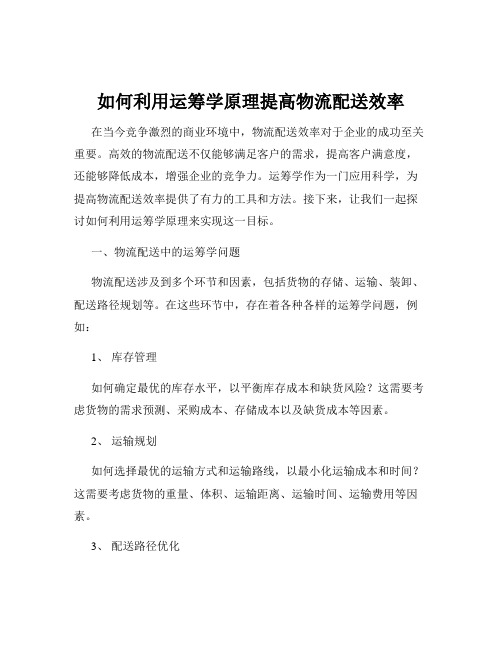 如何利用运筹学原理提高物流配送效率

在当今竞争激烈的商业环境中，物流配送效率对于企业的成功至关重要。高效的物流配送不仅能够满足客户的需求，提高客户满意度，还能够降低成本，增强企业的竞争力。运筹学作为一门应用科学，为提高物流配送效率提供了有力的工具和方法。接下来，让我们一起探讨如何利用运筹学原理来实现这一目标。

一、物流配送中的运筹学问题

物流配送涉及到多个环节和因素，包括货物的存储、运输、装卸、配送路径规划等。在这些环节中，存在着各种各样的运筹学问题，例如：

1、 库存管理

如何确定最优的库存水平，以平衡库存成本和缺货风险？这需要考虑货物的需求预测、采购成本、存储成本以及缺货成本等因素。

2、 运输规划

如何选择最优的运输方式和运输路线，以最小化运输成本和时间？这需要考虑货物的重量、体积、运输距离、运输时间、运输费用等因素。

3、 配送路径优化